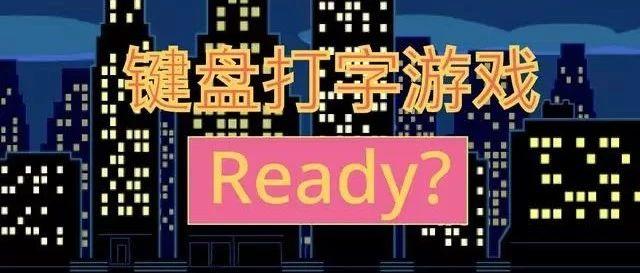 键盘打字游戏

Ready?